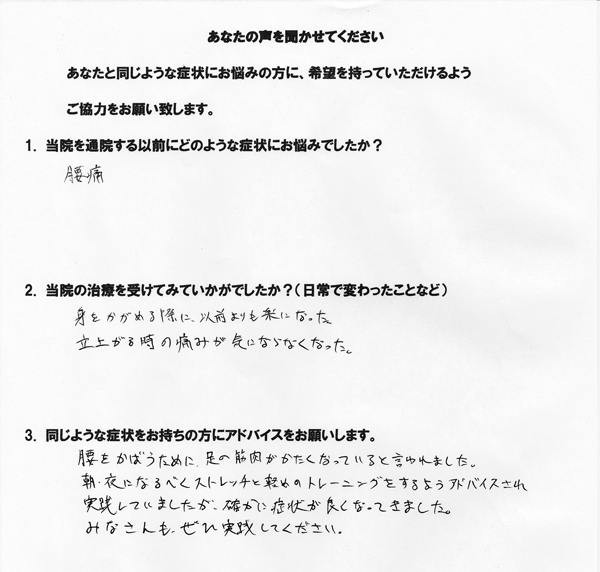 あなたの声を聞かせてください

あなたと同じような症状にお悩みの方に、希望を持っていただけるよう

ご協力をお願い致します。

1. 当院を通院する以前にどのような症状にお悩みでしたか？

腰痛

2. 当院の治療を受けてみていかがでしたか？（日常で変わったことなど）

身をかがめる際に、以前よりも楽になった。
立上がる時の痛みが気にならなくなった。

3. 同じような症状をお持ちの方にアドバイスをお願いします。

腰をかばうために、足の筋肉がかたくなっていると言われました。
朝・夜になるべくストレッチと軽めのトレーニングをするようアドバイスされ
実践していましたが、確かに症状が良くなってきました。
みなさんも、ぜひ実践してください。